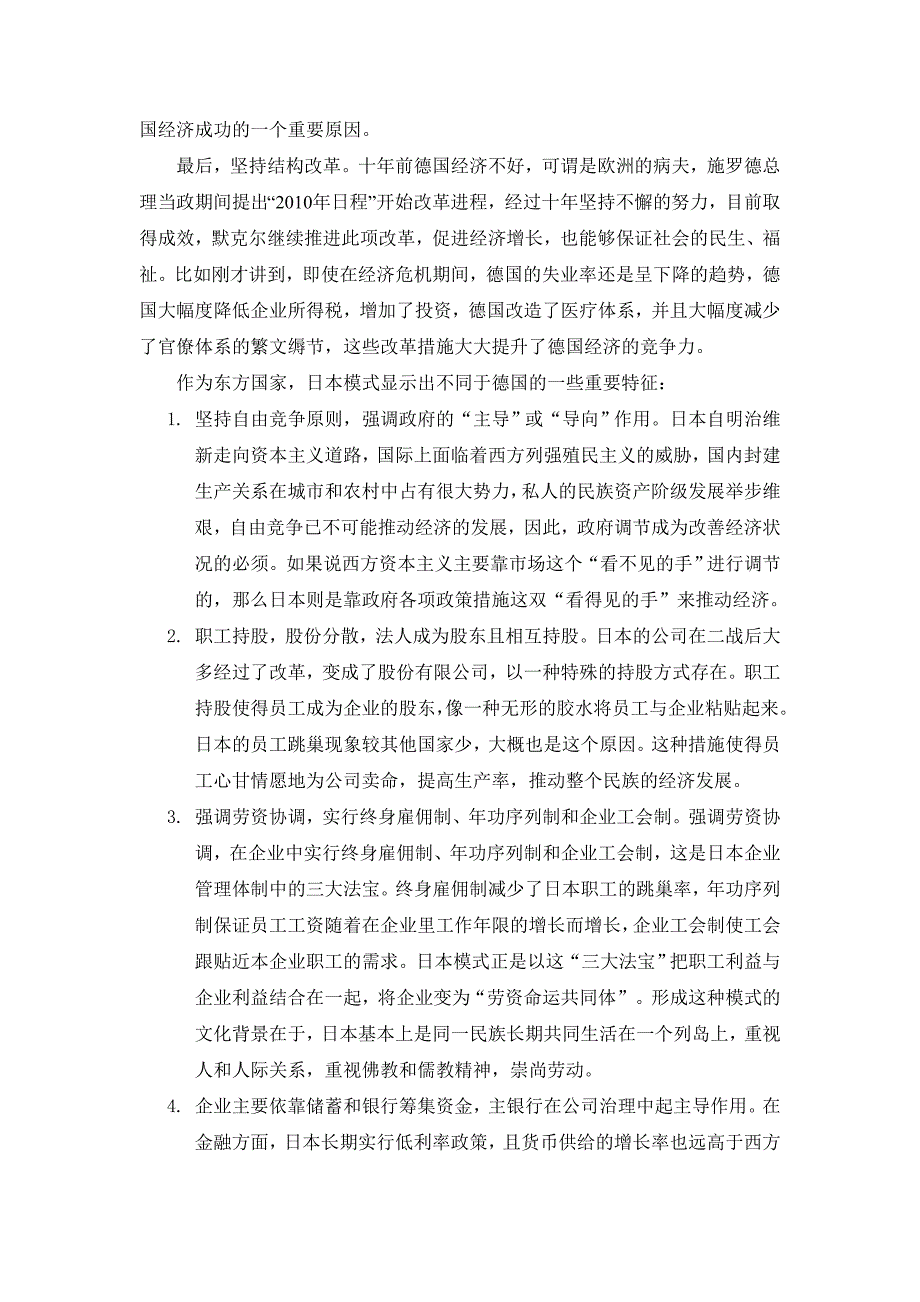 国经济成功的一个重要原因。

最后，坚持结构改革。十年前德国经济不好，可谓是欧洲的病夫，施罗德总理当政期间提出“2010年日程”开始改革进程，经过十年坚持不懈的努力，目前取得成效，默克尔继续推进此项改革，促进经济增长，也能够保证社会的民生、福祉。比如刚才讲到，即使在经济危机期间，德国的失业率还是呈下降的趋势，德国大幅度降低企业所得税，增加了投资，德国改造了医疗体系，并且大幅度减少了官僚体系的繁文缛节，这些改革措施大大提升了德国经济的竞争力。

作为东方国家，日本模式显示出不同于德国的一些重要特征：

1. 坚持自由竞争原则，强调政府的“主导”或“导向”作用。日本自明治维新走向资本主义道路，国际上面临着西方列强殖民主义的威胁，国内封建生产关系在城市和农村中占有很大势力，私人的民族资产阶级发展举步维艰，自由竞争已不可能推动经济的发展，因此，政府调节成为改善经济状况的必须。如果说西方资本主义主要靠市场这个“看不见的手”进行调节的，那么日本则是靠政府各项政策措施这双“看得见的手”来推动经济。

2. 职工持股，股份分散，法人成为股东且相互持股。日本的公司在二战后大多经过了改革，变成了股份有限公司，以一种特殊的持股方式存在。职工持股使得员工成为企业的股东，像一种无形的胶水将员工与企业粘贴起来。日本的员工跳巢现象较其他国家少，大概也是这个原因。这种措施使得员工心甘情愿地为公司卖命，提高生产率，推动整个民族的经济发展。

3. 强调劳资协调，实行终身雇佣制、年功序列制和企业工会制。强调劳资协调，在企业中实行终身雇佣制、年功序列制和企业工会制，这是日本企业管理体制中的三大法宝。终身雇佣制减少了日本职工的跳巢率，年功序列制保证员工工资随着在企业里工作年限的增长而增长，企业工会制使工会跟贴近本企业职工的需求。日本模式正是以这“三大法宝”把职工利益与企业利益结合在一起，将企业变为“劳资命运共同体”。形成这种模式的文化背景在于，日本基本上是同一民族长期共同生活在一个列岛上，重视人和人际关系，重视佛教和儒教精神，崇尚劳动。

4. 企业主要依靠储蓄和银行筹集资金，主银行在公司治理中起主导作用。在金融方面，日本长期实行低利率政策，且货币供给的增长率也远高于西方